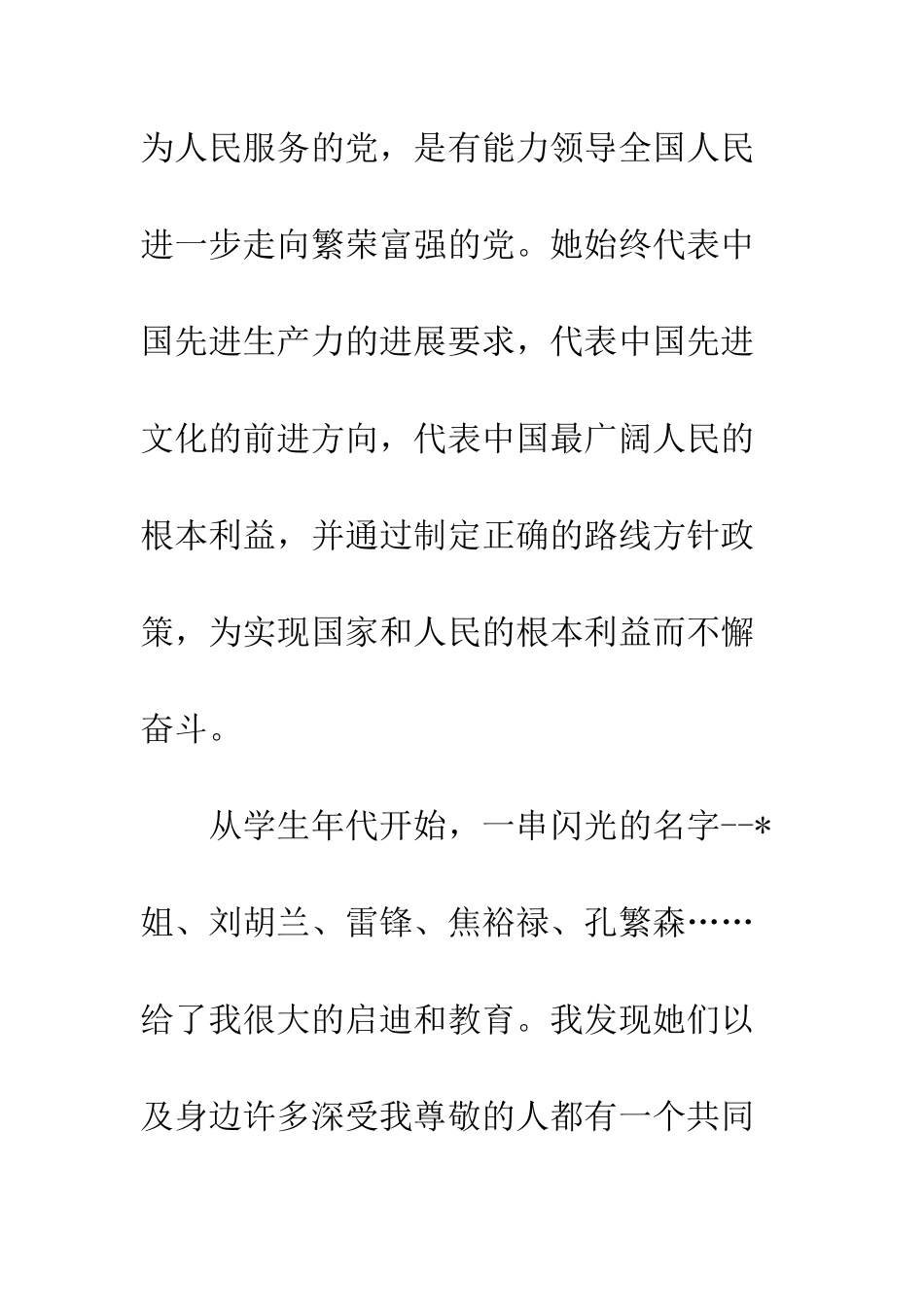 为人民服务的党，是有能力领导全国人民进一步走向繁荣富强的党。她始终代表中国先进生产力的进展要求，代表中国先进文化的前进方向，代表中国最广阔人民的根本利益，并通过制定正确的路线方针政策，为实现国家和人民的根本利益而不懈奋斗。

从学生年代开始，一串闪光的名字--*姐、刘胡兰、雷锋、焦裕禄、孔繁森……给了我很大的启迪和教育。我发现她们以及身边许多深受我尊敬的人都有一个共同